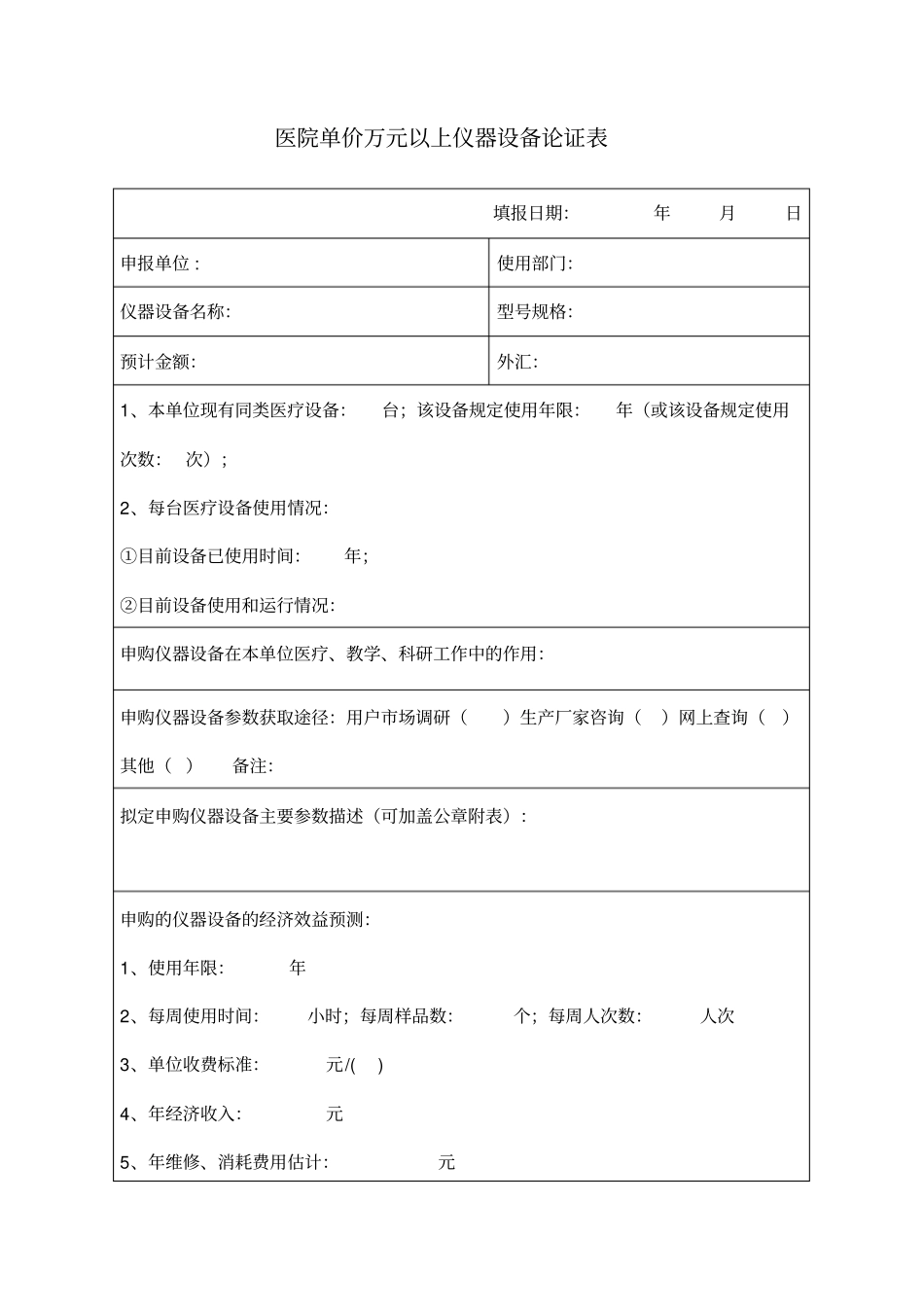 医院单价万元以上仪器设备论证表

填报日期: 年 月 日

申报单位: 使用部门:

仪器设备名称: 型号规格:

预计金额: 外汇:

1、本单位现有同类医疗设备: 台;该设备规定使用年限: 年(或该设备规定使用次数: 次);

2、每台医疗设备使用情况:

①目前设备已使用时间: 年;

②目前设备使用和运行情况:

申购仪器设备在本单位医疗、教学、科研工作中的作用:

申购仪器设备参数获取途径:用户市场调研( )生产厂家咨询( )网上查询( )其他( ) 备注:

拟定申购仪器设备主要参数描述(可加盖公章附表):

申购的仪器设备的经济效益预测:

1、使用年限: 年

2、每周使用时间: 小时;每周样品数: 个;每周人次数: 人次

3、单位收费标准: 元/( )

4、年经济收入: 元

5、年维修、消耗费用估计: 元